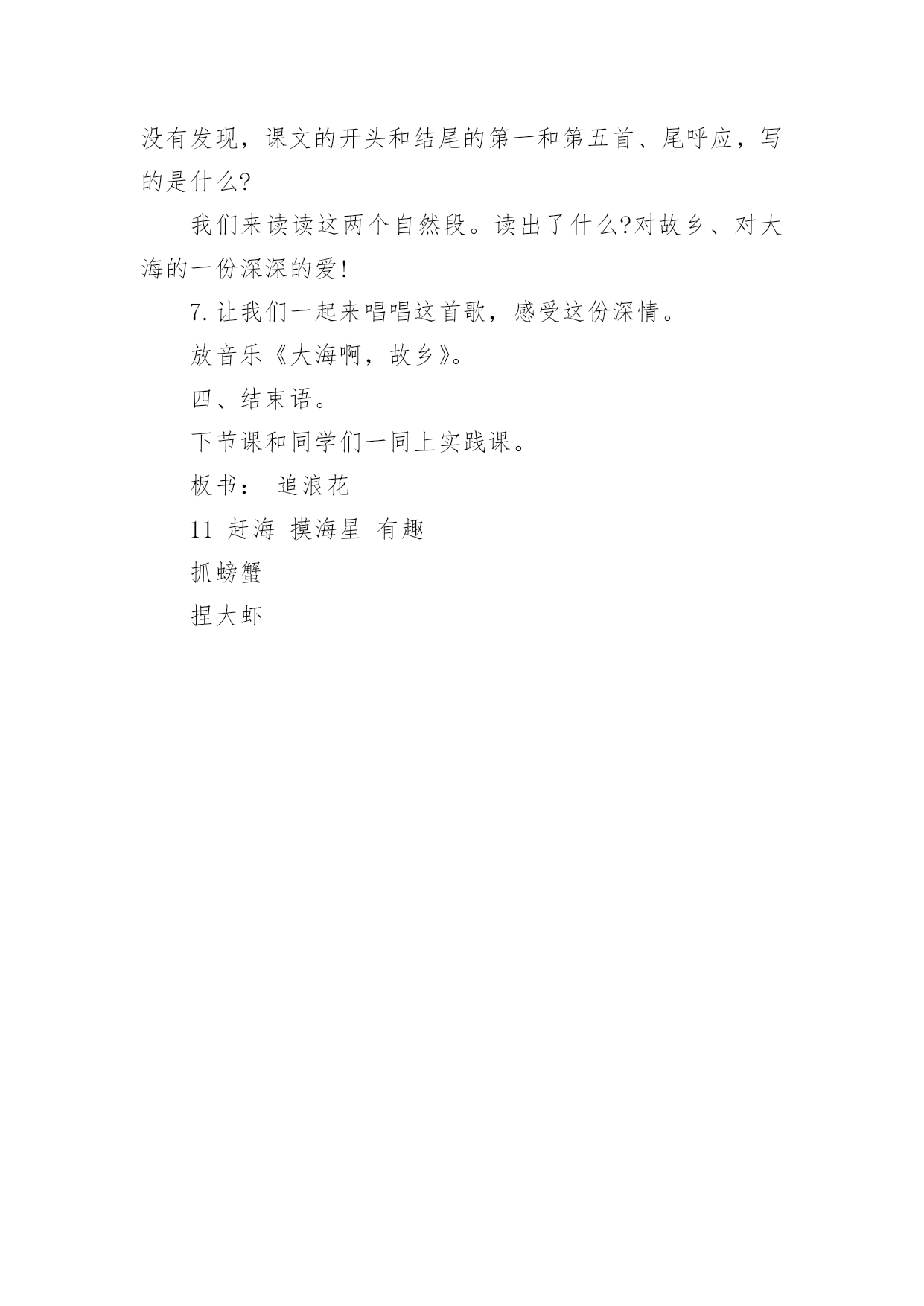 没有发现，课文的开头和结尾的第一和第五首、尾呼应，写的是什么?

我们来读读这两个自然段。读出了什么?对故乡、对大海的一份深深的爱!

7.让我们一起来唱唱这首歌，感受这份深情。

放音乐《大海啊，故乡》。

四、结束语。

下节课和同学们一同上实践课。

板书： 追浪花

11 赶海 摸海星 有趣

抓螃蟹

捏大虾